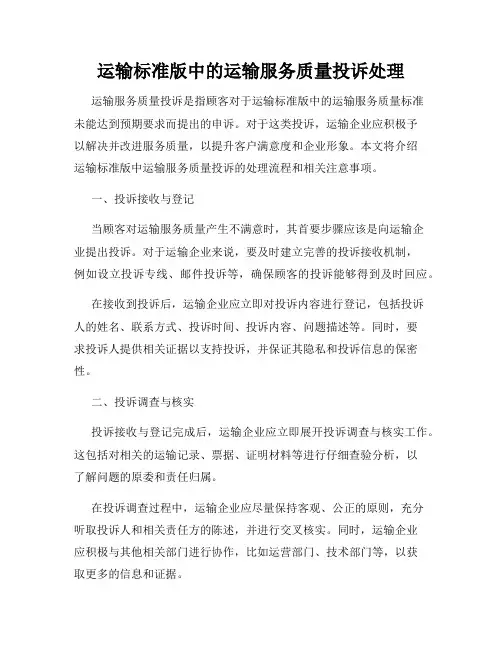 运输标准版中的运输服务质量投诉处理

运输服务质量投诉是指顾客对于运输标准版中的运输服务质量标准未能达到预期要求而提出的申诉。对于这类投诉，运输企业应积极予以解决并改进服务质量，以提升客户满意度和企业形象。本文将介绍运输标准版中运输服务质量投诉的处理流程和相关注意事项。

一、投诉接收与登记

当顾客对运输服务质量产生不满意时，其首要步骤应该是向运输企业提出投诉。对于运输企业来说，要及时建立完善的投诉接收机制，例如设立投诉专线、邮件投诉等，确保顾客的投诉能够得到及时回应。

在接收到投诉后，运输企业应立即对投诉内容进行登记，包括投诉人的姓名、联系方式、投诉时间、投诉内容、问题描述等。同时，要求投诉人提供相关证据以支持投诉，并保证其隐私和投诉信息的保密性。

二、投诉调查与核实

投诉接收与登记完成后，运输企业应立即展开投诉调查与核实工作。这包括对相关的运输记录、票据、证明材料等进行仔细查验分析，以了解问题的原委和责任归属。

在投诉调查过程中，运输企业应尽量保持客观、公正的原则，充分听取投诉人和相关责任方的陈述，并进行交叉核实。同时，运输企业应积极与其他相关部门进行协作，比如运营部门、技术部门等，以获取更多的信息和证据。